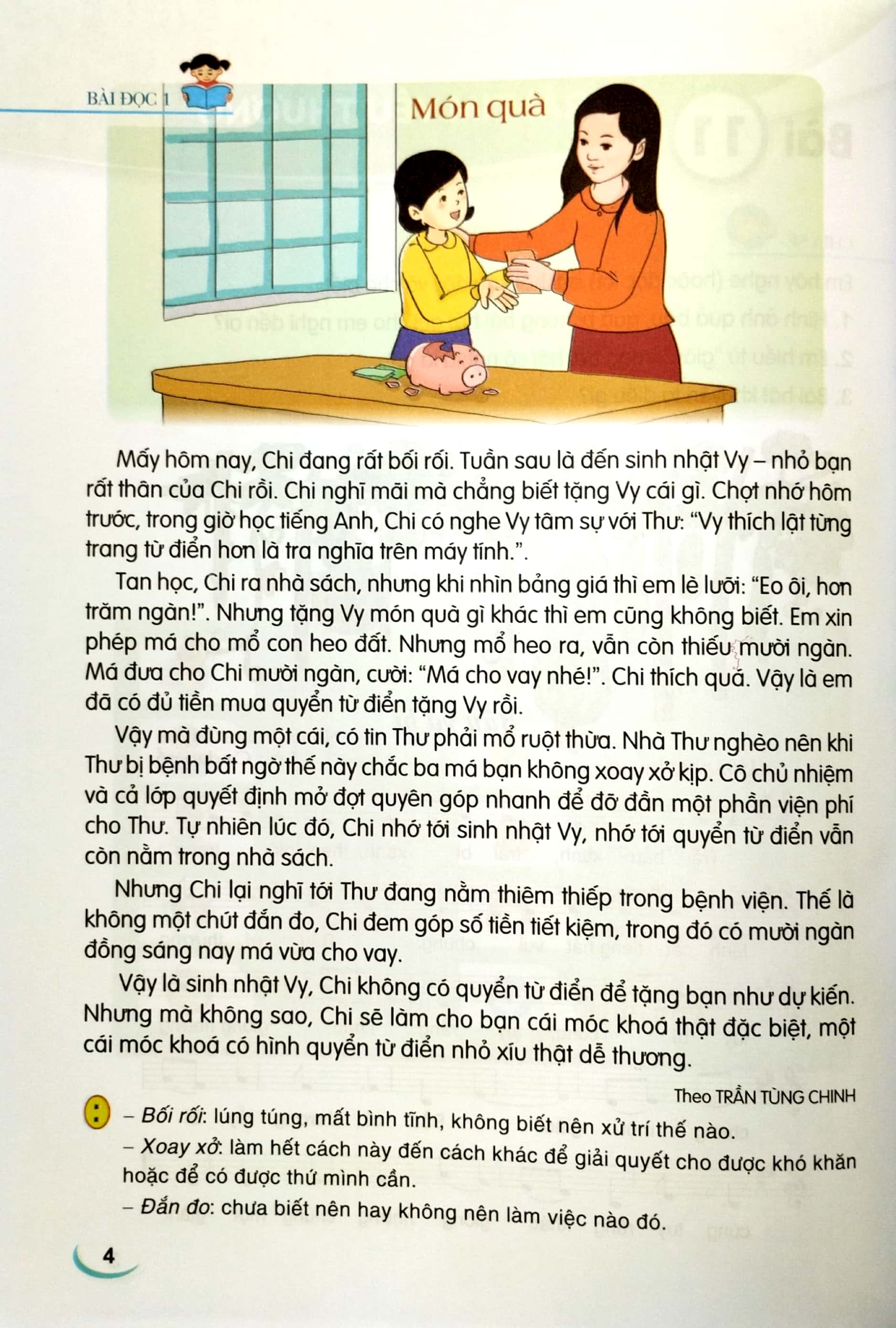 BÀI ĐỌC 1

Món quà

Mấy hôm nay, Chi đang rất bối rối. Tuần sau là đến sinh nhật Vy – nhỏ bạn rất thân của Chi rồi. Chi nghĩ mãi mà chẳng biết tặng Vy cái gì. Chợt nhớ hôm trước, trong giờ học tiếng Anh, Chi có nghe Vy tâm sự với Thư: "Vy thích lật từng trang từ điển hơn là tra nghĩa trên máy tính.".

Tan học, Chi ra nhà sách, nhưng khi nhìn bảng giá thì em lè lưỡi: "Eo ôi, hơn trăm ngàn!". Nhưng tặng Vy món quà gì khác thì em cũng không biết. Em xin phép má cho mổ con heo đất. Nhưng mổ heo ra, vẫn còn thiếu mười ngàn. Má đưa cho Chi mười ngàn, cười: "Má cho vay nhé!". Chi thích quá. Vậy là em đã có đủ tiền mua quyển từ điển tặng Vy rồi.

Vậy mà đùng một cái, có tin Thư phải mổ ruột thừa. Nhà Thư nghèo nên khi Thư bị bệnh bất ngờ thế này chắc ba má bạn không xoay xở kịp. Cô chủ nhiệm và cả lớp quyết định mở đợt quyên góp nhanh để đỡ đần một phần viện phí cho Thư. Tự nhiên lúc đó, Chi nhớ tới sinh nhật Vy, nhớ tới quyển từ điển vẫn còn nằm trong nhà sách.

Nhưng Chi lại nghĩ tới Thư đang nằm thiêm thiếp trong bệnh viện. Thế là không một chút đắn đo, Chi đem góp số tiền tiết kiệm, trong đó có mười ngàn đồng sáng nay má vừa cho vay.

Vậy là sinh nhật Vy, Chi không có quyển từ điển để tặng bạn như dự kiến. Nhưng mà không sao, Chi sẽ làm cho bạn cái móc khoá thật đặc biệt, một cái móc khoá có hình quyển từ điển nhỏ xíu thật dễ thương.

Theo TRẦN TÙNG CHINH

– Bối rối: lúng túng, mất bình tĩnh, không biết nên xử trí thế nào.
– Xoay xở: làm hết cách này đến cách khác để giải quyết cho được khó khăn hoặc để có được thứ mình cần.
– Đắn đo: chưa biết nên hay không nên làm việc nào đó.

4